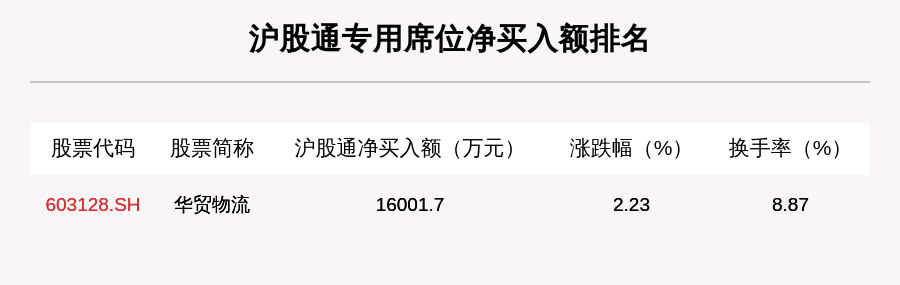 沪股通专用席位净买入额排名

| 股票代码 | 股票简称 | 沪股通净买入额（万元） | 涨跌幅（%） | 换手率（%） |
|---|---|---|---|---|
| 603128.SH | 华贸物流 | 16001.7 | 2.23 | 8.87 |